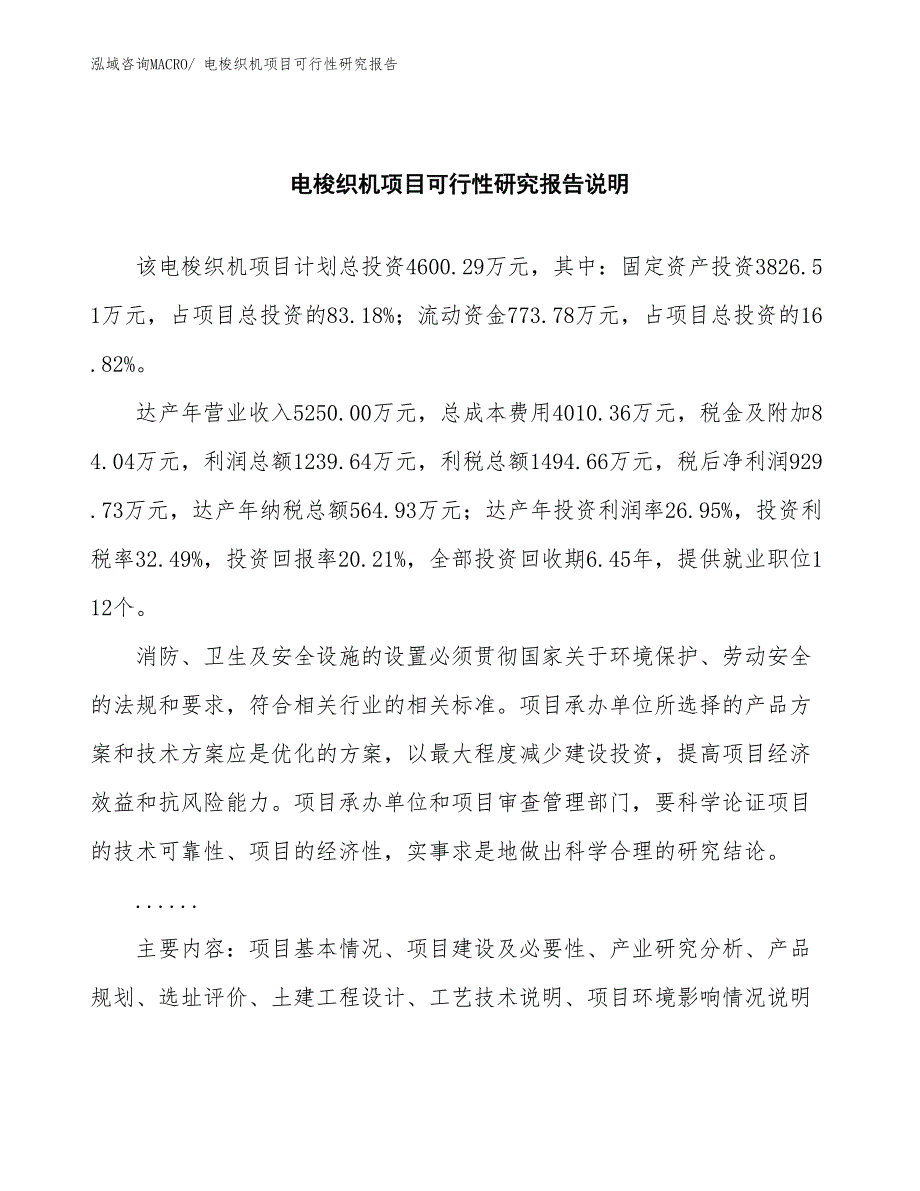 泓域咨询MACRO/ 电梭织机项目可行性研究报告

电梭织机项目可行性研究报告说明

该电梭织机项目计划总投资4600.29万元，其中：固定资产投资3826.51万元，占项目总投资的83.18%；流动资金773.78万元，占项目总投资的16.82%。

达产年营业收入5250.00万元，总成本费用4010.36万元，税金及附加84.04万元，利润总额1239.64万元，利税总额1494.66万元，税后净利润929.73万元，达产年纳税总额564.93万元；达产年投资利润率26.95%，投资利税率32.49%，投资回报率20.21%，全部投资回收期6.45年，提供就业职位112个。

消防、卫生及安全设施的设置必须贯彻国家关于环境保护、劳动安全的法规和要求，符合相关行业的相关标准。项目承办单位所选择的产品方案和技术方案应是优化的方案，以最大程度减少建设投资，提高项目经济效益和抗风险能力。项目承办单位和项目审查管理部门，要科学论证项目的技术可靠性、项目的经济性，实事求是地做出科学合理的研究结论。

......

主要内容：项目基本情况、项目建设及必要性、产业研究分析、产品规划、选址评价、土建工程设计、工艺技术说明、项目环境影响情况说明